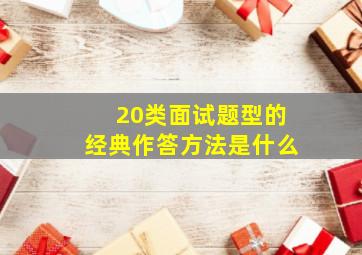 20类面试题型的
经典作答方法是什么